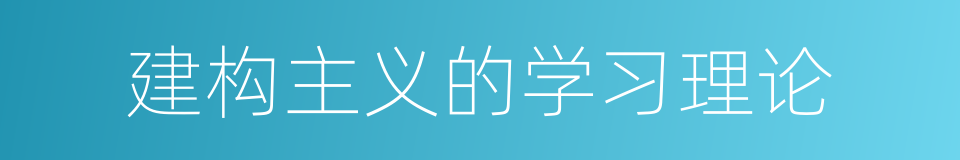 建构主义的学习理论